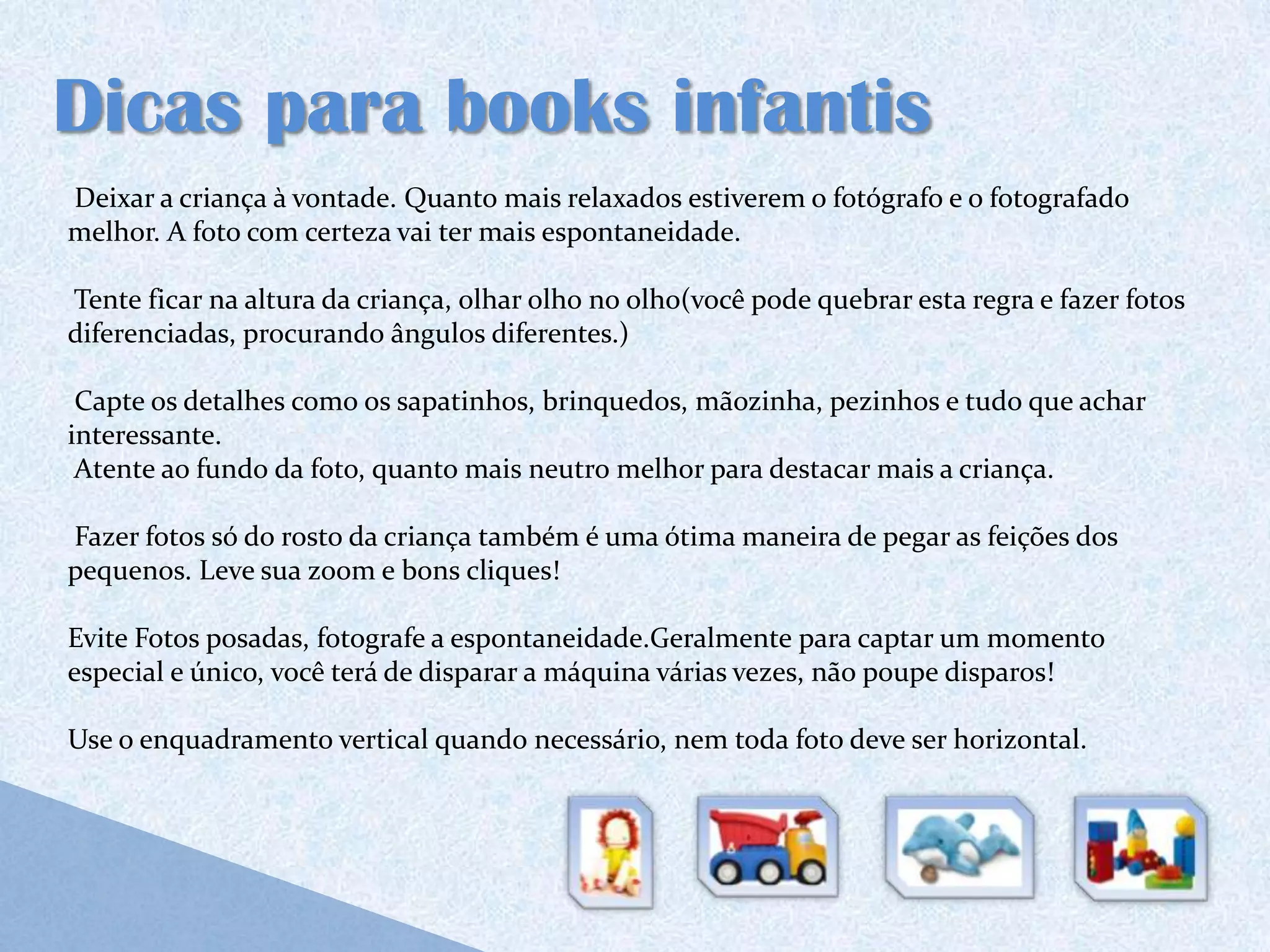 Dicas para books infantis

Deixar a criança à vontade. Quanto mais relaxados estiverem o fotógrafo e o fotografado melhor. A foto com certeza vai ter mais espontaneidade.

Tente ficar na altura da criança, olhar olho no olho(você pode quebrar esta regra e fazer fotos diferenciadas, procurando ângulos diferentes.)

Capte os detalhes como os sapatinhos, brinquedos, mãozinha, pezinhos e tudo que achar interessante.
Atente ao fundo da foto, quanto mais neutro melhor para destacar mais a criança.

Fazer fotos só do rosto da criança também é uma ótima maneira de pegar as feições dos pequenos. Leve sua zoom e bons cliques!

Evite Fotos posadas, fotografe a espontaneidade.Geralmente para captar um momento especial e único, você terá de disparar a máquina várias vezes, não poupe disparos!

Use o enquadramento vertical quando necessário, nem toda foto deve ser horizontal.